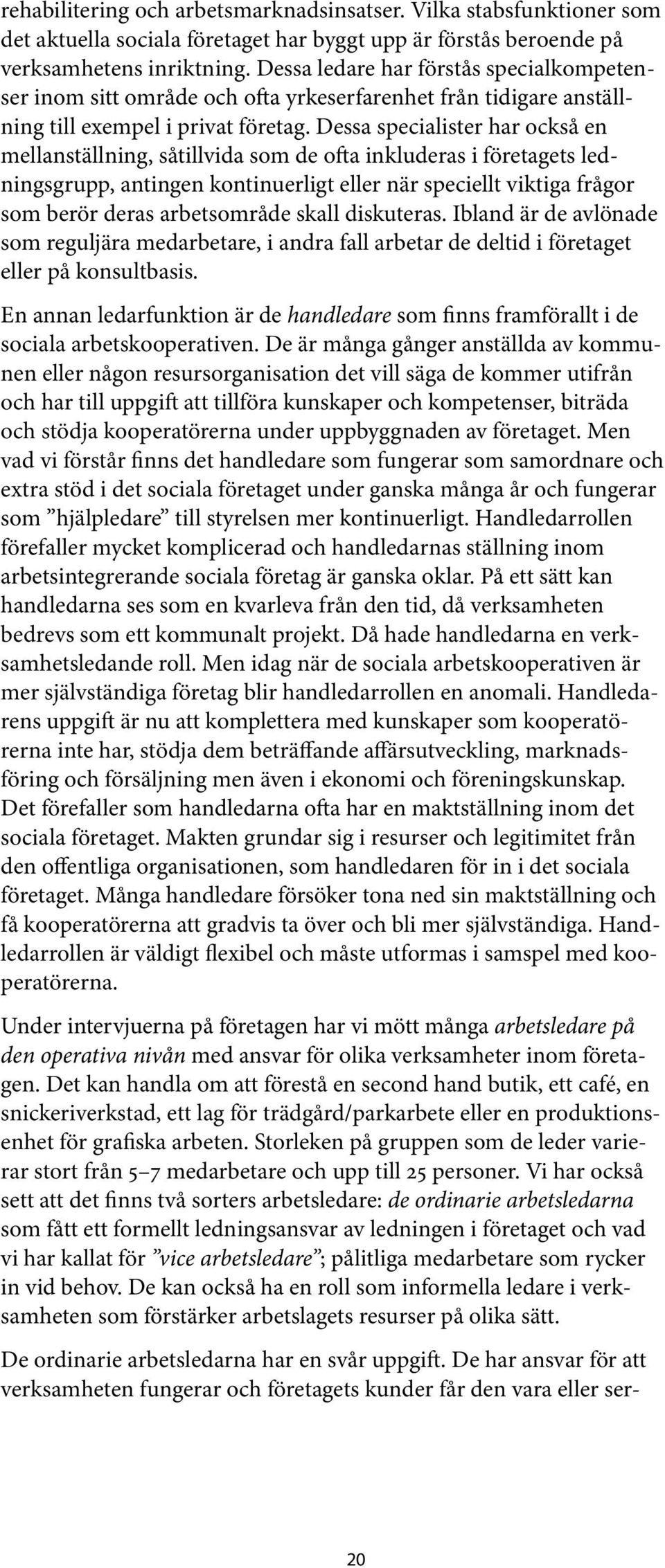 rehabilitering och arbetsmarknadsinsatser. Vilka stabsfunktioner som det aktuella sociala företaget har byggt upp är förstås beroende på verksamhetens inriktning. Dessa ledare har förstås specialkompetenser inom sitt område och ofta yrkeserfarenhet från tidigare anställning till exempel i privat företag. Dessa specialister har också en mellanställning, såtillvida som de ofta inkluderas i företagets ledningsgrupp, antingen kontinuerligt eller när speciellt viktiga frågor som berör deras arbetsområde skall diskuteras. Ibland är de avlönade som reguljära medarbetare, i andra fall arbetar de deltid i företaget eller på konsultbasis.

En annan ledarfunktion är de handledare som finns framförallt i de sociala arbetskooperativen. De är många gånger anställda av kommunen eller någon resursorganisation det vill säga de kommer utifrån och har till uppgift att tillföra kunskaper och kompetenser, biträda och stödja kooperatörerna under uppbyggnaden av företaget. Men vad vi förstår finns det handledare som fungerar som samordnare och extra stöd i det sociala företaget under ganska många år och fungerar som ”hjälpledare” till styrelsen mer kontinuerligt. Handledarrollen förefaller mycket komplicerad och handledarnas ställning inom arbetsintegrerande sociala företag är ganska oklar. På ett sätt kan handledarna ses som en kvarleva från den tid, då verksamheten bedrevs som ett kommunalt projekt. Då hade handledarna en verksamhetsledande roll. Men idag när de sociala arbetskooperativen är mer självständiga företag blir handledarrollen en anomali. Handledarens uppgift är nu att komplettera med kunskaper som kooperatörerna inte har, stödja dem beträffande affärsutveckling, marknadsföring och försäljning men även i ekonomi och föreningskunskap. Det förefaller som handledarna ofta har en maktställning inom det sociala företaget. Makten grundar sig i resurser och legitimitet från den offentliga organisationen, som handledaren för in i det sociala företaget. Många handledare försöker tona ned sin maktställning och få kooperatörerna att gradvis ta över och bli mer självständiga. Handledarrollen är väldigt flexibel och måste utformas i samspel med kooperatörerna.

Under intervjuerna på företagen har vi mött många arbetsledare på den operativa nivån med ansvar för olika verksamheter inom företagen. Det kan handla om att förestå en second hand butik, ett café, en snickeriverkstad, ett lag för trädgård/parkarbete eller en produktionsenhet för grafiska arbeten. Storleken på gruppen som de leder varierar stort från 5–7 medarbetare och upp till 25 personer. Vi har också sett att det finns två sorters arbetsledare: de ordinarie arbetsledarna som fått ett formellt ledningsansvar av ledningen i företaget och vad vi har kallat för ”vice arbetsledare”; pålitliga medarbetare som rycker in vid behov. De kan också ha en roll som informella ledare i verksamheten som förstärker arbetslagets resurser på olika sätt.

De ordinarie arbetsledarna har en svår uppgift. De har ansvar för att verksamheten fungerar och företagets kunder får den vara eller ser-

20